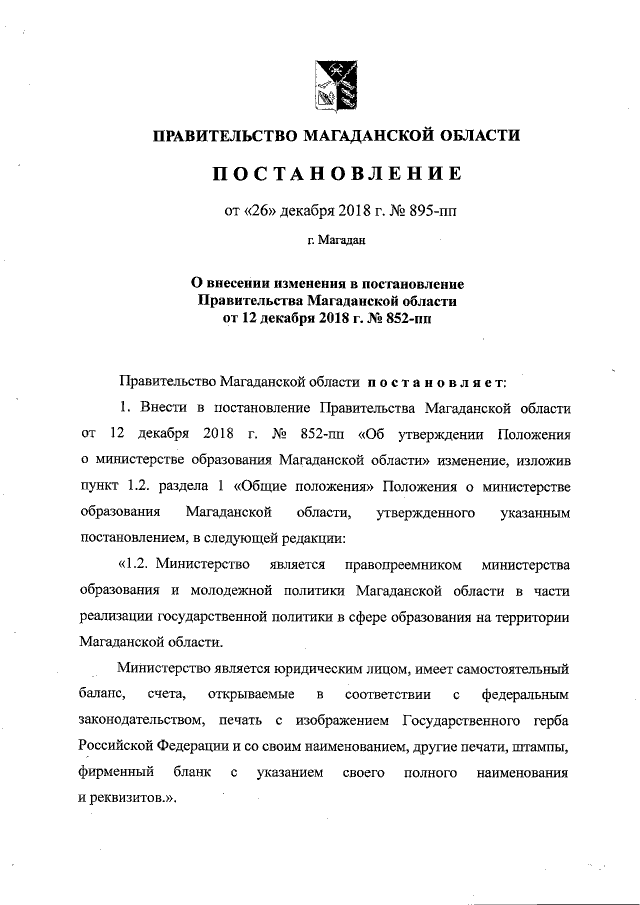 ПРАВИТЕЛЬСТВО МАГАДАНСКОЙ ОБЛАСТИ

ПОСТАНОВЛЕНИЕ

от «26» декабря 2018 г. № 895-пп

г. Магадан

О внесении изменения в постановление Правительства Магаданской области от 12 декабря 2018 г. № 852-пп

Правительство Магаданской области постановляет:

1. Внести в постановление Правительства Магаданской области от 12 декабря 2018 г. № 852-пп «Об утверждении Положения о министерстве образования Магаданской области» изменение, изложив пункт 1.2. раздела 1 «Общие положения» Положения о министерстве образования Магаданской области, утвержденного указанным постановлением, в следующей редакции:

«1.2. Министерство является правопреемником министерства образования и молодежной политики Магаданской области в части реализации государственной политики в сфере образования на территории Магаданской области.

Министерство является юридическим лицом, имеет самостоятельный баланс, счета, открываемые в соответствии с федеральным законодательством, печать с изображением Государственного герба Российской Федерации и со своим наименованием, другие печати, штампы, фирменный бланк с указанием своего полного наименования и реквизитов.».